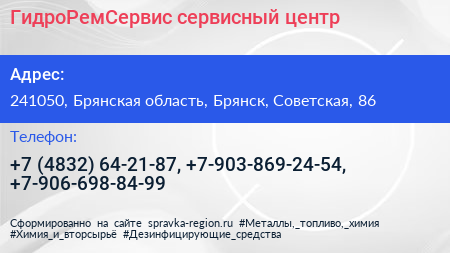 ГидроРемСервис сервисный центр

Адрес:

241050, Брянская область, Брянск, Советская, 86

Телефон:

+7 (4832) 64-21-87, +7-903-869-24-54, +7-906-698-84-99

Сформированно на сайте spravka-region.ru #Металлы,_топливо,_химия #Химия_и_вторсырьё #Дезинфицирующие_средства